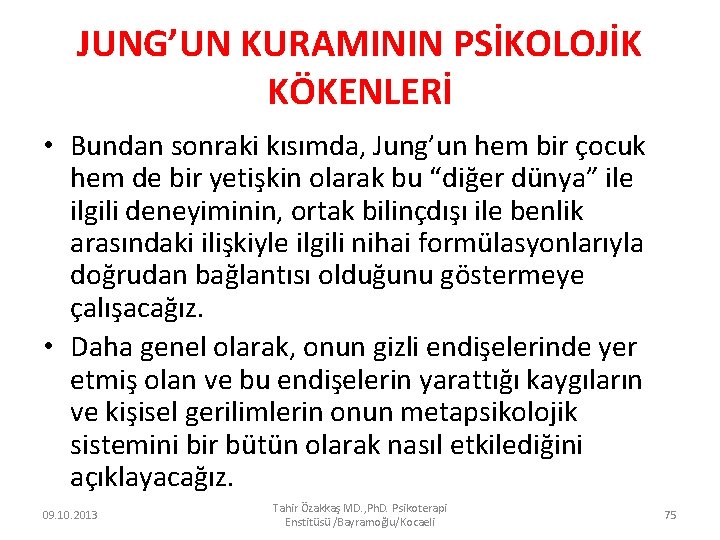 JUNG'UN KURAMININ PSİKOLOJİK KÖKENLERİ

• Bundan sonraki kısımda, Jung'un hem bir çocuk hem de bir yetişkin olarak bu "diğer dünya" ile ilgili deneyiminin, ortak bilinçdışı ile benlik arasındaki ilişkiyle ilgili nihai formülasyonlarıyla doğrudan bağlantısı olduğunu göstermeye çalışacağız.

• Daha genel olarak, onun gizli endişelerinde yer etmiş olan ve bu endişelerin yarattığı kaygıların ve kişisel gerilimlerin onun metapsikolojik sistemini bir bütün olarak nasıl etkilediğini açıklayacağız.

09.10.2013

Tahir Özakkaş MD.,PhD. Psikoterapi Enstitüsü /Bayramoğlu/Kocaeli

75